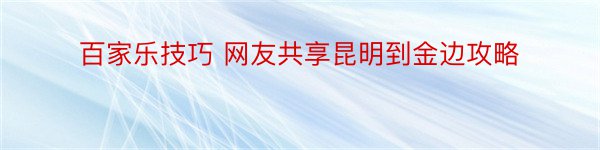 百家乐技巧 网友共享昆明到金边攻略